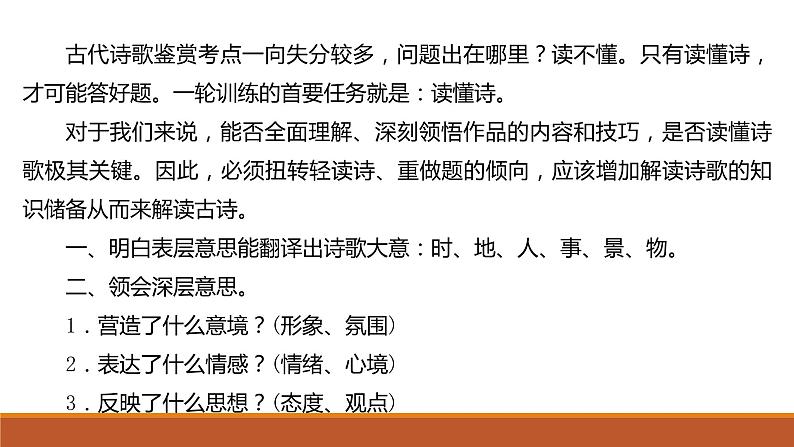 古代诗歌鉴赏考点一向失分较多，问题出在哪里？读不懂。只有读懂诗，才可能答好题。一轮训练的首要任务就是：读懂诗。

对于我们来说，能否全面理解、深刻领悟作品的内容和技巧，是否读懂诗歌极其关键。因此，必须扭转轻读诗、重做题的倾向，应该增加解读诗歌的知识储备从而来解读古诗。

一、明白表层意思能翻译出诗歌大意：时、地、人、事、景、物。

二、领会深层意思。

1．营造了什么意境？(形象、氛围)

2．表达了什么情感？(情绪、心境)

3．反映了什么思想？(态度、观点)